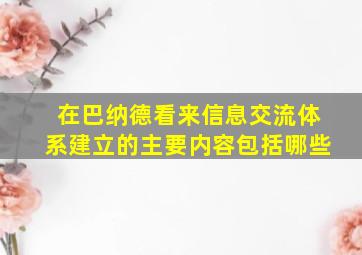 在巴纳德看来信息交流体系建立的主要内容包括哪些